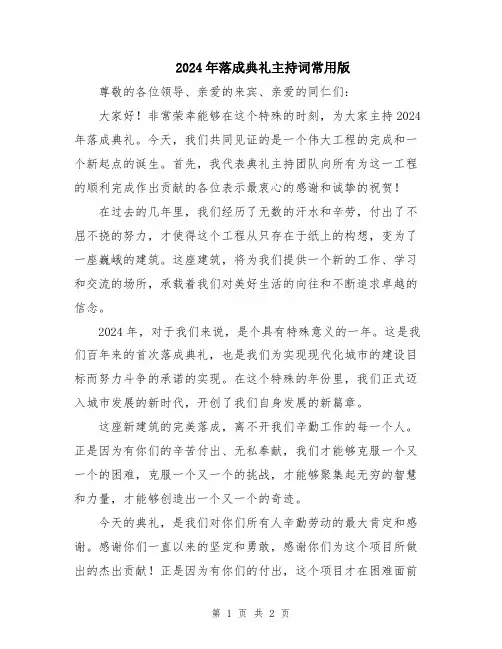 2024年落成典礼主持词常用版

尊敬的各位领导、亲爱的来宾、亲爱的同仁们：

大家好！非常荣幸能够在这个特殊的时刻，为大家主持2024年落成典礼。今天，我们共同见证的是一个伟大工程的完成和一个新起点的诞生。首先，我代表典礼主持团队向所有为这一工程的顺利完成作出贡献的各位表示最衷心的感谢和诚挚的祝贺！

在过去的几年里，我们经历了无数的汗水和辛劳，付出了不屈不挠的努力，才使得这个工程从只存在于纸上的构想，变为了一座巍峨的建筑。这座建筑，将为我们提供一个新的工作、学习和交流的场所，承载着我们对美好生活的向往和不断追求卓越的信念。

2024年，对于我们来说，是个具有特殊意义的一年。这是我们百年来的首次落成典礼，也是我们为实现现代化城市的建设目标而努力斗争的承诺的实现。在这个特殊的年份里，我们正式迈入城市发展的新时代，开创了我们自身发展的新篇章。

这座新建筑的完美落成，离不开我们辛勤工作的每一个人。正是因为有你们的辛苦付出、无私奉献，我们才能够克服一个又一个的困难，克服一个又一个的挑战，才能够聚集起无穷的智慧和力量，才能够创造出一个又一个的奇迹。

今天的典礼，是我们对你们所有人辛勤劳动的最大肯定和感谢。感谢你们一直以来的坚定和勇敢，感谢你们为这个项目所做出的杰出贡献！正是因为有你们的付出，这个项目才在困难面前

第 1 页 共 2 页